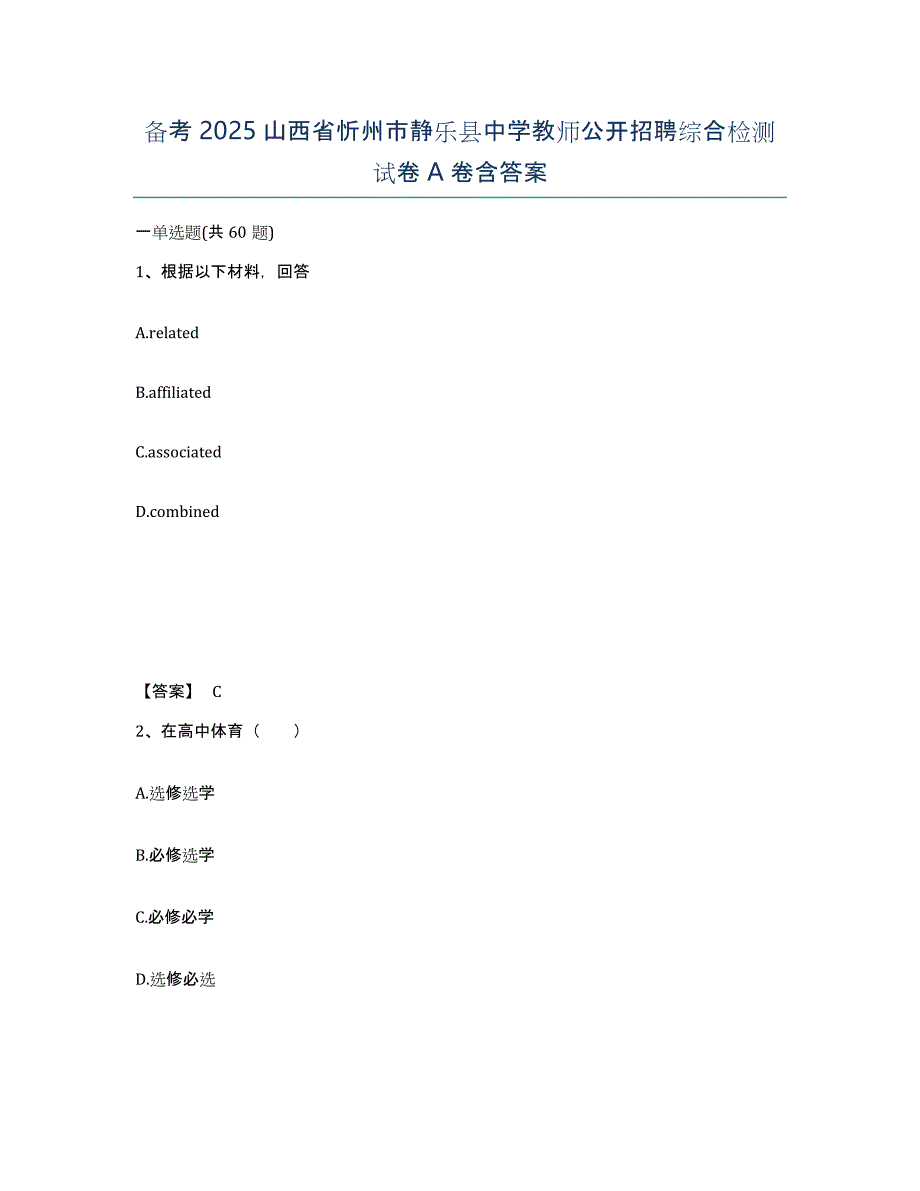 备考2025山西省忻州市静乐县中学教师公开招聘综合检测试卷A卷含答案

一单选题(共60题)

1、根据以下材料，回答

A.related

B.affiliated

C.associated

D.combined

【答案】 C

2、在高中体育（　　）

A.选修选学

B.必修选学

C.必修必学

D.选修必选